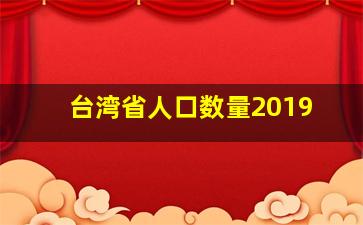 台湾省人口数量2019